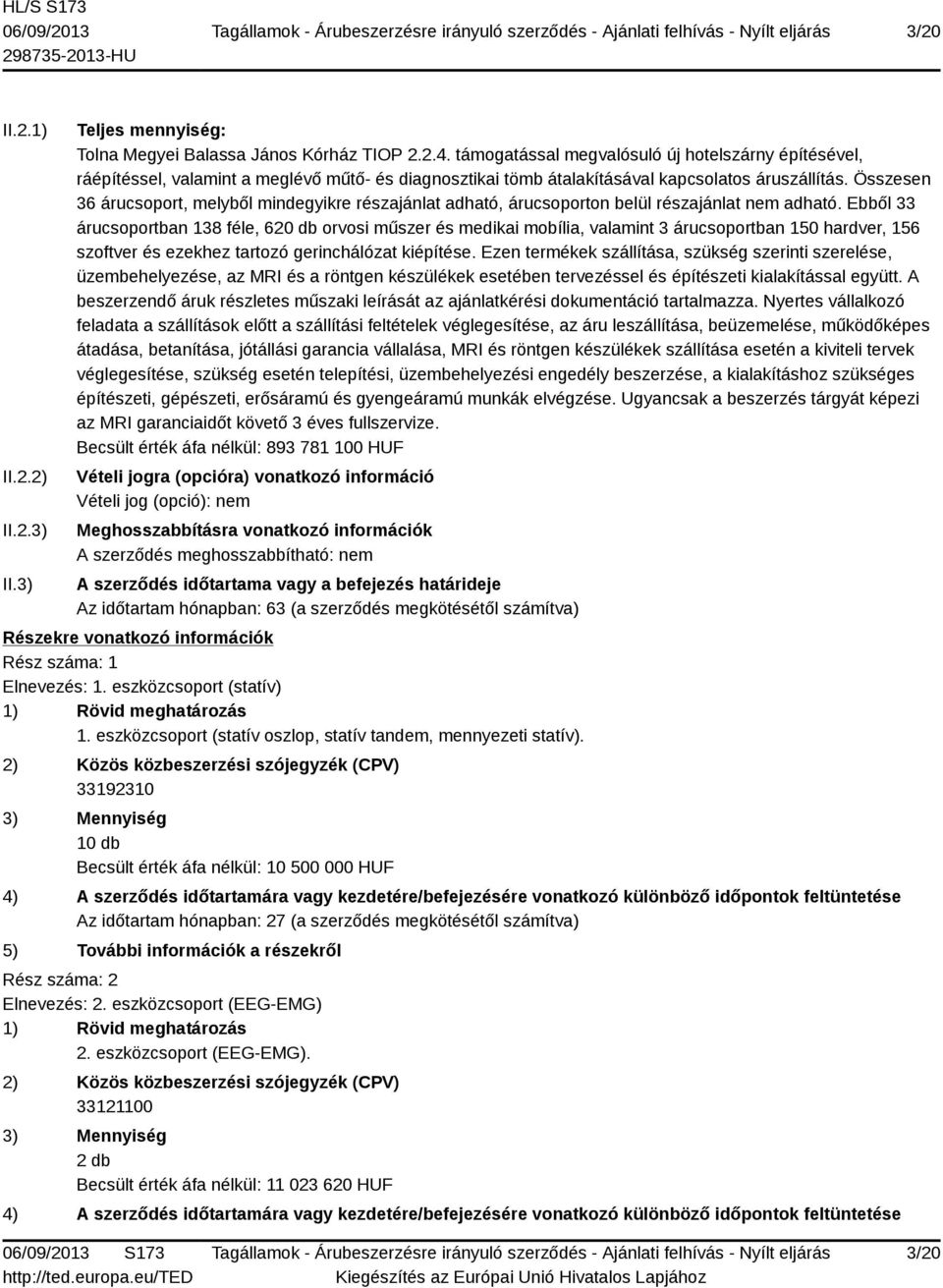 HL/S S173
06/09/2013 Tagállamok - Árubeszerzésre irányuló szerződés - Ajánlati felhívás - Nyílt eljárás 3/20
298735-2013-HU

II.2.1) Teljes mennyiség:
Tolna Megyei Balassa János Kórház TIOP 2.2.4. támogatással megvalósuló új hotelszárny építésével, ráépítéssel, valamint a meglévő műtő- és diagnosztikai tömb átalakításával kapcsolatos áruszállítás. Összesen 36 árucsoport, melyből mindegyikre részajánlat adható, árucsoporton belül részajánlat nem adható. Ebből 33 árucsoportban 138 féle, 620 db orvosi műszer és medikai mobília, valamint 3 árucsoportban 150 hardver, 156 szoftver és ezekhez tartozó gerinchálózat kiépítése. Ezen termékek szállítása, szükség szerinti szerelése, üzembehelyezése, az MRI és a röntgen készülékek esetében tervezéssel és építészeti kialakítással együtt. A beszerzendő áruk részletes műszaki leírását az ajánlatkérési dokumentáció tartalmazza. Nyertes vállalkozó feladata a szállítások előtt a szállítási feltételek véglegesítése, az áru leszállítása, beüzemelése, működőképes átadása, betanítása, jótállási garancia vállalása, MRI és röntgen készülékek szállítása esetén a kiviteli tervek véglegesítése, szükség esetén telepítési, üzembehelyezési engedély beszerzése, a kialakításhoz szükséges építészeti, gépészeti, erősáramú és gyengeáramú munkák elvégzése. Ugyancsak a beszerzés tárgyát képezi az MRI garanciaidőt követő 3 éves fullszervize.
Becsült érték áfa nélkül: 893 781 100 HUF

II.2.2) Vételi jogra (opcióra) vonatkozó információ
Vételi jog (opció): nem

II.2.3) Meghosszabbításra vonatkozó információk
A szerződés meghosszabbítható: nem

II.3) A szerződés időtartama vagy a befejezés határideje
Az időtartam hónapban: 63 (a szerződés megkötésétől számítva)

Részekre vonatkozó információk
Rész száma: 1
Elnevezés: 1. eszközcsoport (statív)
1) Rövid meghatározás
1. eszközcsoport (statív oszlop, statív tandem, mennyezeti statív).
2) Közös közbeszerzési szójegyzék (CPV)
33192310
3) Mennyiség
10 db
Becsült érték áfa nélkül: 10 500 000 HUF
4) A szerződés időtartamára vagy kezdetére/befejezésére vonatkozó különböző időpontok feltüntetése
Az időtartam hónapban: 27 (a szerződés megkötésétől számítva)
5) További információk a részekről
Rész száma: 2
Elnevezés: 2. eszközcsoport (EEG-EMG)
1) Rövid meghatározás
2. eszközcsoport (EEG-EMG).
2) Közös közbeszerzési szójegyzék (CPV)
33121100
3) Mennyiség
2 db
Becsült érték áfa nélkül: 11 023 620 HUF
4) A szerződés időtartamára vagy kezdetére/befejezésére vonatkozó különböző időpontok feltüntetése

06/09/2013 S173 Tagállamok - Árubeszerzésre irányuló szerződés - Ajánlati felhívás - Nyílt eljárás 3/20
http://ted.europa.eu/TED Kiegészítés az Európai Unió Hivatalos Lapjához